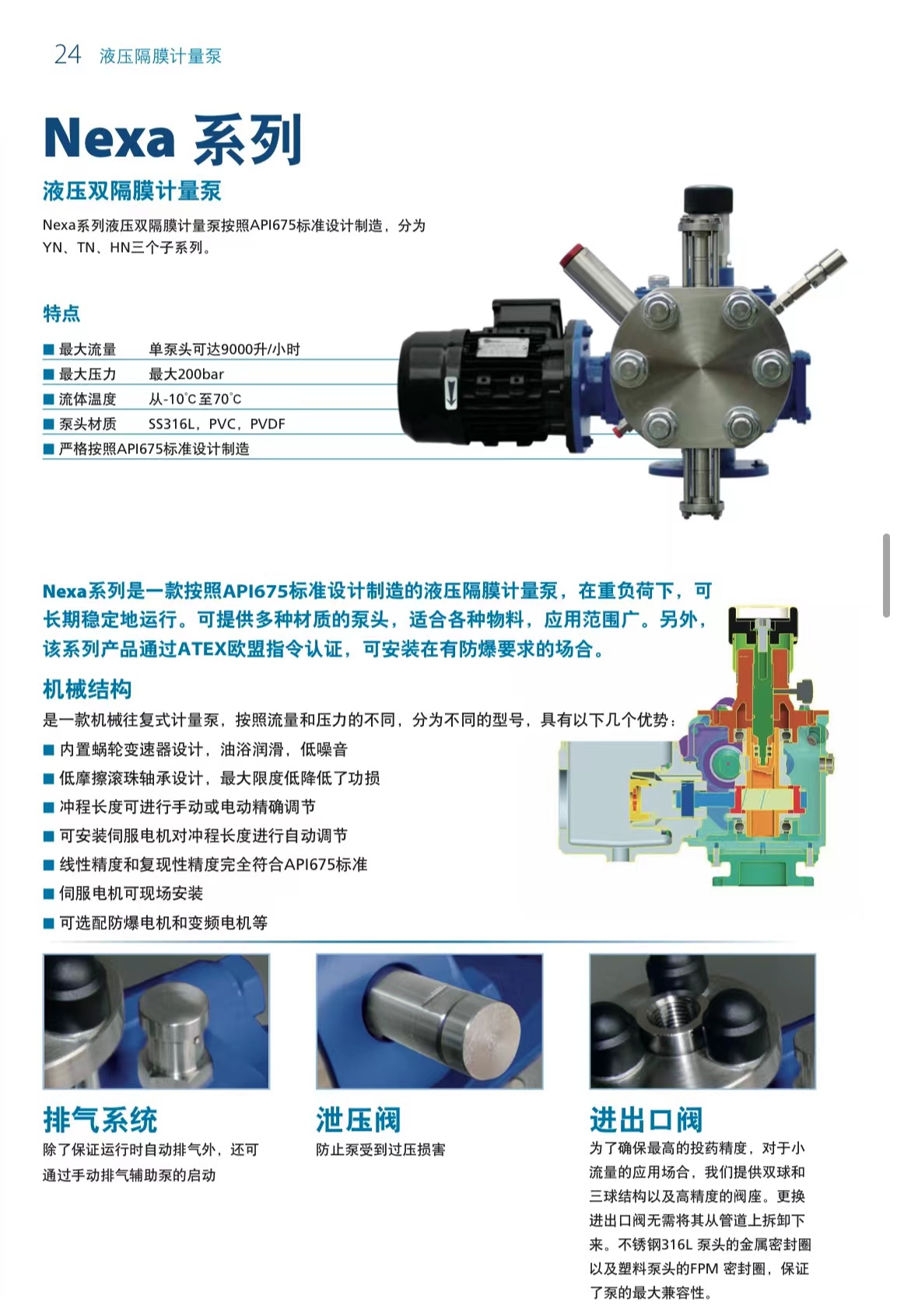 24 液压隔膜计量泵

Nexa 系列

液压双隔膜计量泵

Nexa系列液压双隔膜计量泵按照API675标准设计制造，分为YN、TN、HN三个子系列。

特点

■ 最大流量　单泵头可达9000升/小时
■ 最大压力　最大200bar
■ 流体温度　从-10℃至70℃
■ 泵头材质　SS316L，PVC，PVDF
■ 严格按照API675标准设计制造

Nexa系列是一款按照API675标准设计制造的液压隔膜计量泵，在重负荷下，可长期稳定地运行。可提供多种材质的泵头，适合各种物料，应用范围广。另外，该系列产品通过ATEX欧盟指令认证，可安装在有防爆要求的场合。

机械结构

是一款机械往复式计量泵，按照流量和压力的不同，分为不同的型号，具有以下几个优势：
■ 内置蜗轮变速器设计，油浴润滑，低噪音
■ 低摩擦滚珠轴承设计，最大限度低降低了功损
■ 冲程长度可进行手动或电动精确调节
■ 可安装伺服电机对冲程长度进行自动调节
■ 线性精度和复现性精度完全符合API675标准
■ 伺服电机可现场安装
■ 可选配防爆电机和变频电机等

排气系统
除了保证运行时自动排气外，还可通过手动排气辅助泵的启动

泄压阀
防止泵受到过压损害

进出口阀
为了确保最高的投药精度，对于小流量的应用场合，我们提供双球和三球结构以及高精度的阀座。更换进出口阀无需将其从管道上拆卸下来。不锈钢316L 泵头的金属密封圈以及塑料泵头的FPM 密封圈，保证了泵的最大兼容性。